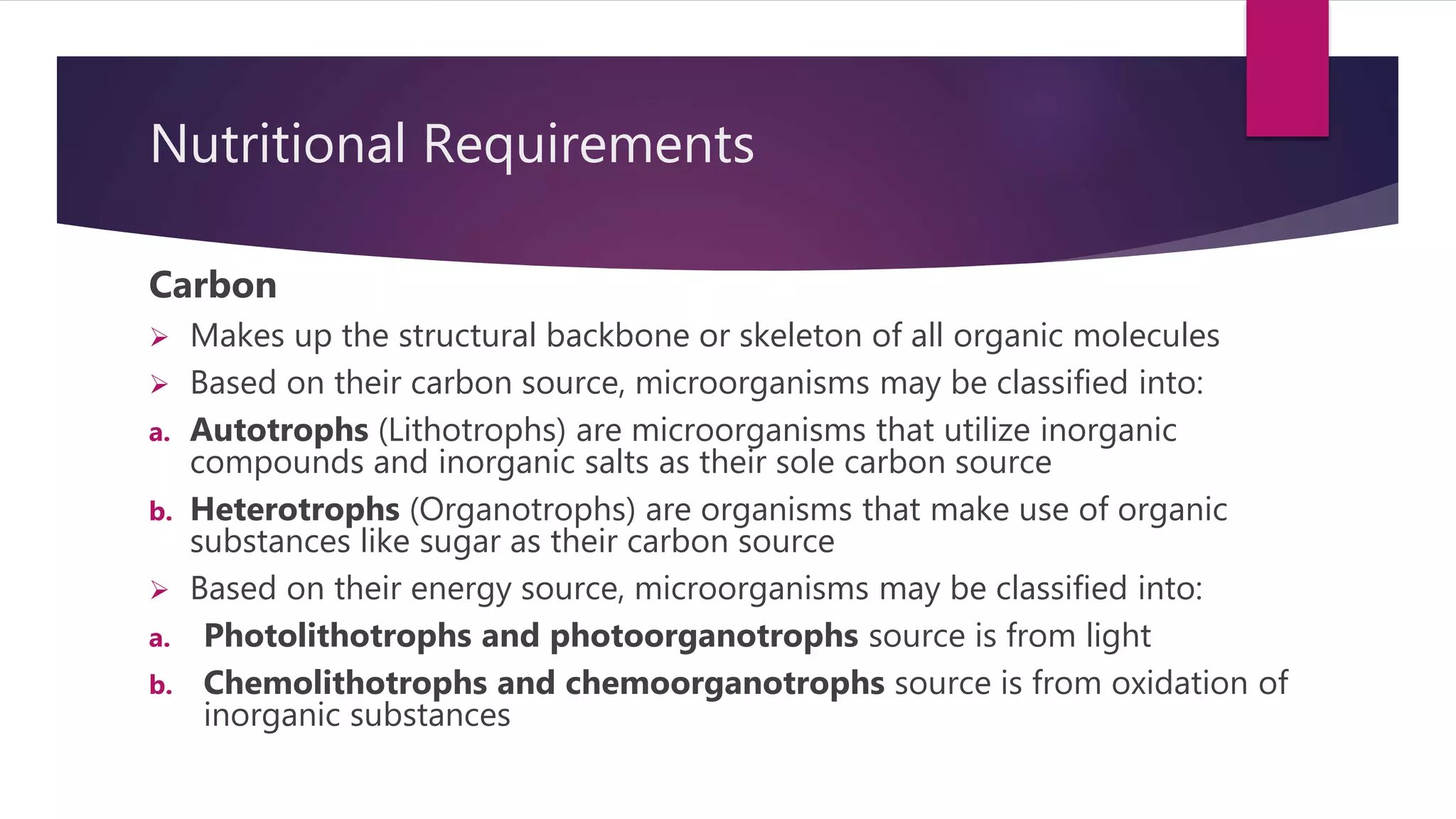 Nutritional Requirements

Carbon

➢ Makes up the structural backbone or skeleton of all organic molecules

➢ Based on their carbon source, microorganisms may be classified into:

a. Autotrophs (Lithotrophs) are microorganisms that utilize inorganic compounds and inorganic salts as their sole carbon source

b. Heterotrophs (Organotrophs) are organisms that make use of organic substances like sugar as their carbon source

➢ Based on their energy source, microorganisms may be classified into:

a. Photolithotrophs and photoorganotrophs source is from light

b. Chemolithotrophs and chemoorganotrophs source is from oxidation of inorganic substances